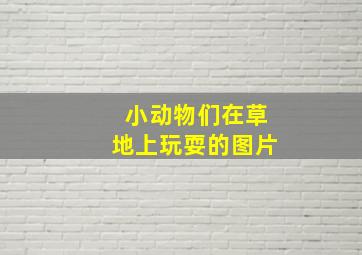 小动物们在草地上玩耍的图片